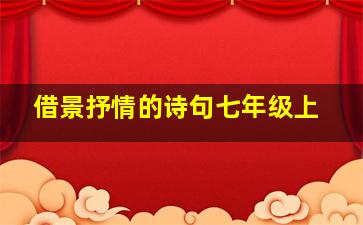 借景抒情的诗句七年级上